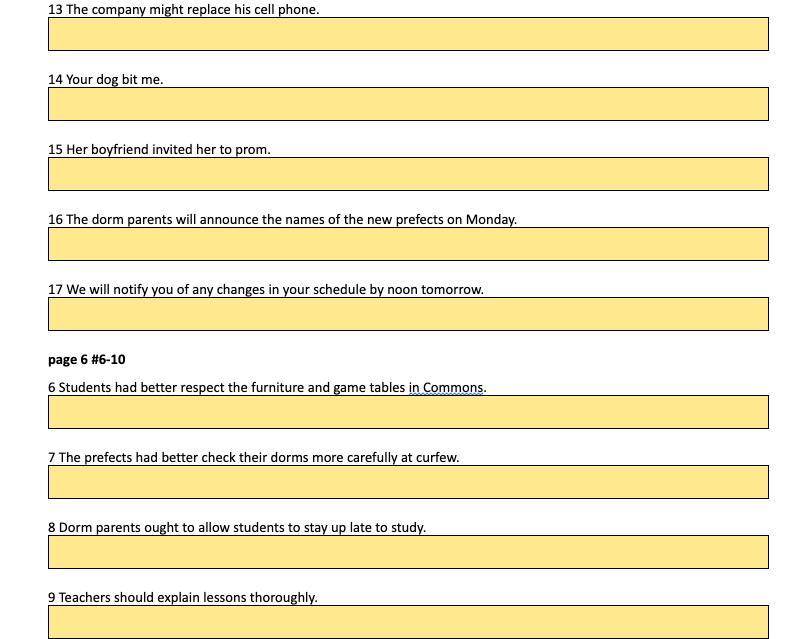 13 The company might replace his cell phone.

14 Your dog bit me.

15 Her boyfriend invited her to prom.

16 The dorm parents will announce the names of the new prefects on Monday.

17 We will notify you of any changes in your schedule by noon tomorrow.

page 6 #6-10

6 Students had better respect the furniture and game tables in Commons.

7 The prefects had better check their dorms more carefully at curfew.

8 Dorm parents ought to allow students to stay up late to study.

9 Teachers should explain lessons thoroughly.